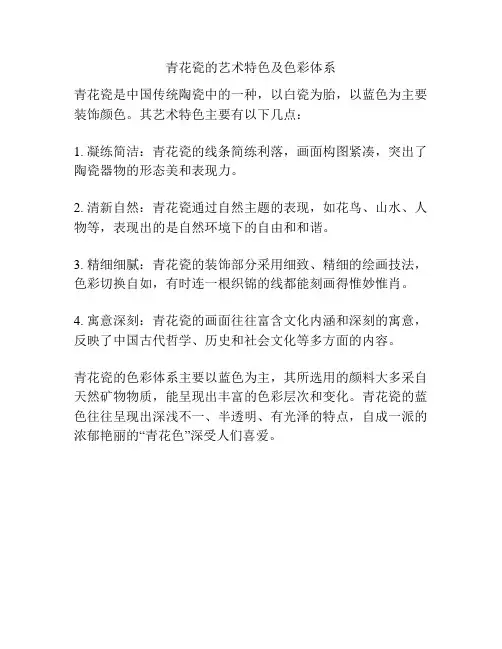 青花瓷的艺术特色及色彩体系

青花瓷是中国传统陶瓷中的一种，以白瓷为胎，以蓝色为主要装饰颜色。其艺术特色主要有以下几点：

1. 凝练简洁：青花瓷的线条简练利落，画面构图紧凑，突出了陶瓷器物的形态美和表现力。

2. 清新自然：青花瓷通过自然主题的表现，如花鸟、山水、人物等，表现出的是自然环境下的自由和和谐。

3. 精细细腻：青花瓷的装饰部分采用细致、精细的绘画技法，色彩切换自如，有时连一根织锦的线都能刻画得惟妙惟肖。

4. 寓意深刻：青花瓷的画面往往富含文化内涵和深刻的寓意，反映了中国古代哲学、历史和社会文化等多方面的内容。

青花瓷的色彩体系主要以蓝色为主，其所选用的颜料大多采自天然矿物物质，能呈现出丰富的色彩层次和变化。青花瓷的蓝色往往呈现出深浅不一、半透明、有光泽的特点，自成一派的浓郁艳丽的“青花色”深受人们喜爱。